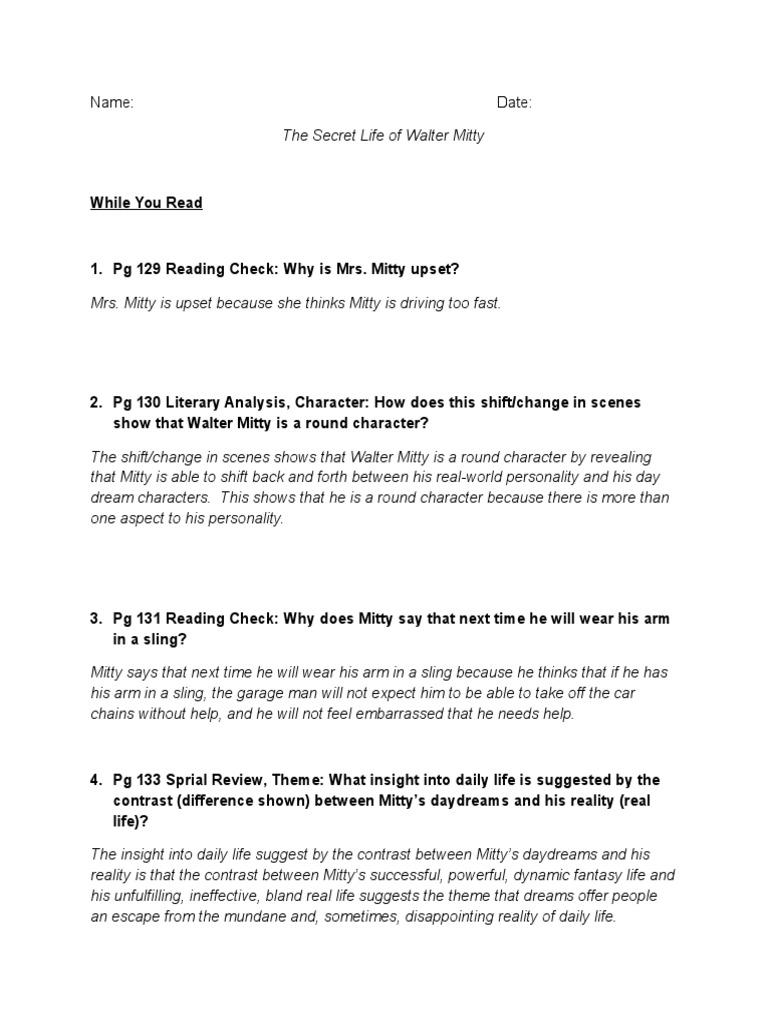 Name: Date:

The Secret Life of Walter Mitty

While You Read

1. Pg 129 Reading Check: Why is Mrs. Mitty upset?

Mrs. Mitty is upset because she thinks Mitty is driving too fast.

2. Pg 130 Literary Analysis, Character: How does this shift/change in scenes show that Walter Mitty is a round character?

The shift/change in scenes shows that Walter Mitty is a round character by revealing that Mitty is able to shift back and forth between his real-world personality and his day dream characters. This shows that he is a round character because there is more than one aspect to his personality.

3. Pg 131 Reading Check: Why does Mitty say that next time he will wear his arm in a sling?

Mitty says that next time he will wear his arm in a sling because he thinks that if he has his arm in a sling, the garage man will not expect him to be able to take off the car chains without help, and he will not feel embarrassed that he needs help.

4. Pg 133 Sprial Review, Theme: What insight into daily life is suggested by the contrast (difference shown) between Mitty's daydreams and his reality (real life)?

The insight into daily life suggest by the contrast between Mitty's daydreams and his reality is that the contrast between Mitty's successful, powerful, dynamic fantasy life and his unfulfilling, ineffective, bland real life suggests the theme that dreams offer people an escape from the mundane and, sometimes, disappointing reality of daily life.